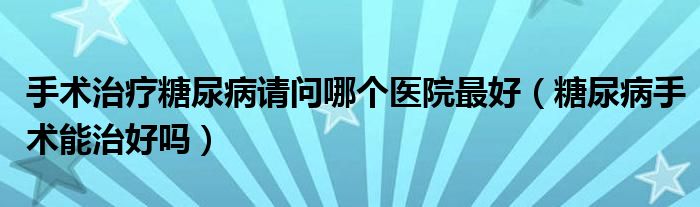 手术治疗糖尿病请问哪个医院最好（糖尿病手术能治好吗）